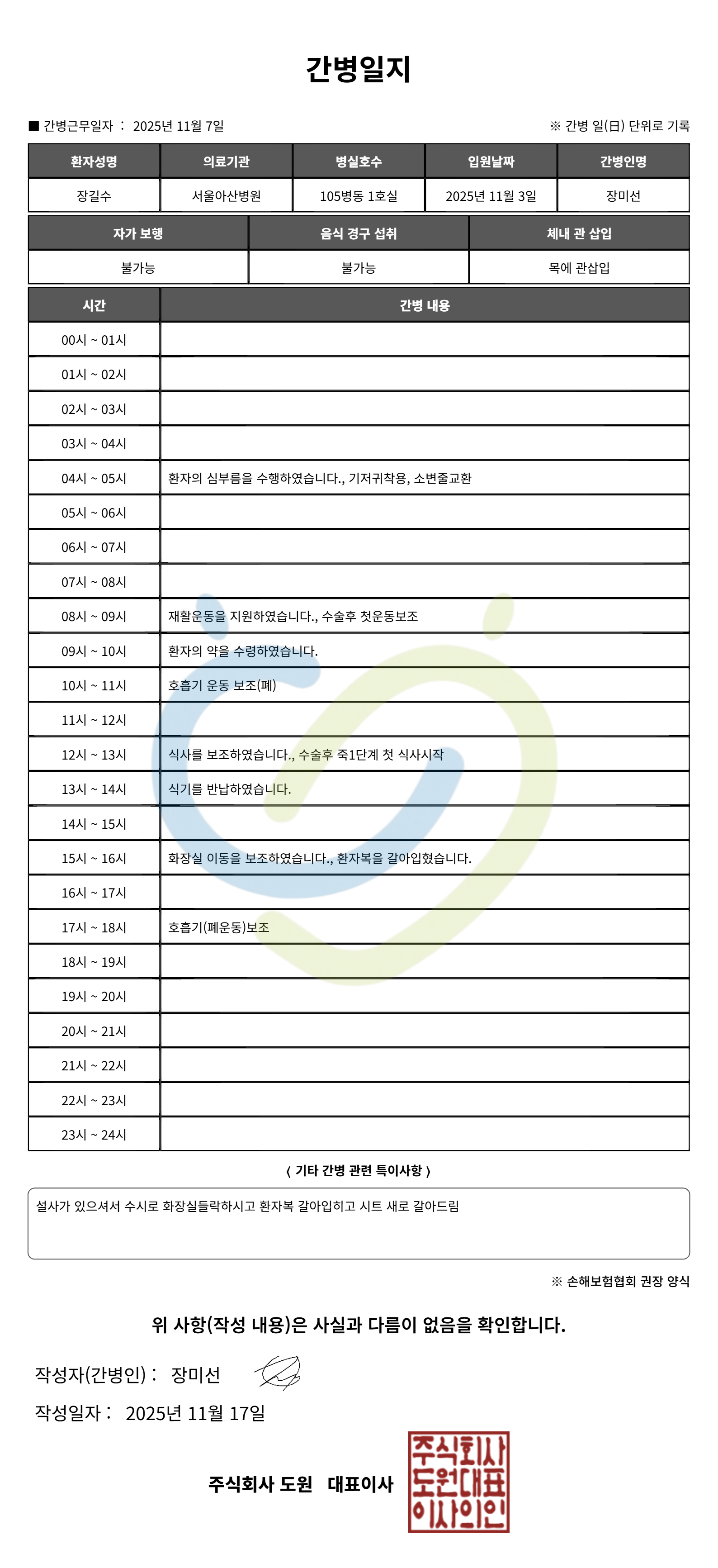 간병일지

■ 간병근무일자 : 2025년 11월 7일

※ 간병 일(日) 단위로 기록

| 환자성명 | 의료기관 | 병실호수 | 입원날짜 | 간병인명 |
|---|---|---|---|---|
| 장길수 | 서울아산병원 | 105병동 1호실 | 2025년 11월 3일 | 장미선 |

| 자가 보행 | 음식 경구 섭취 | 체내 관 삽입 |
|---|---|---|
| 불가능 | 불가능 | 목에 관삽입 |

| 시간 | 간병 내용 |
|---|---|
| 00시 ~ 01시 | |
| 01시 ~ 02시 | |
| 02시 ~ 03시 | |
| 03시 ~ 04시 | |
| 04시 ~ 05시 | 환자의 심부름을 수행하였습니다., 기저귀착용, 소변줄교환 |
| 05시 ~ 06시 | |
| 06시 ~ 07시 | |
| 07시 ~ 08시 | |
| 08시 ~ 09시 | 재활운동을 지원하였습니다., 수술후 첫운동보조 |
| 09시 ~ 10시 | 환자의 약을 수령하였습니다. |
| 10시 ~ 11시 | 호흡기 운동 보조(폐) |
| 11시 ~ 12시 | |
| 12시 ~ 13시 | 식사를 보조하였습니다., 수술후 죽1단계 첫 식사시작 |
| 13시 ~ 14시 | 식기를 반납하였습니다. |
| 14시 ~ 15시 | |
| 15시 ~ 16시 | 화장실 이동을 보조하였습니다., 환자복을 갈아입혔습니다. |
| 16시 ~ 17시 | |
| 17시 ~ 18시 | 호흡기(폐운동)보조 |
| 18시 ~ 19시 | |
| 19시 ~ 20시 | |
| 20시 ~ 21시 | |
| 21시 ~ 22시 | |
| 22시 ~ 23시 | |
| 23시 ~ 24시 | |

〈 기타 간병 관련 특이사항 〉

설사가 있으셔서 수시로 화장실들락하시고 환자복 갈아입히고 시트 새로 갈아드림

※ 손해보험협회 권장 양식

위 사항(작성 내용)은 사실과 다름이 없음을 확인합니다.

작성자(간병인) : 장미선

작성일자 : 2025년 11월 17일

주식회사 도원 대표이사

주식회사
도원대표
이사의인